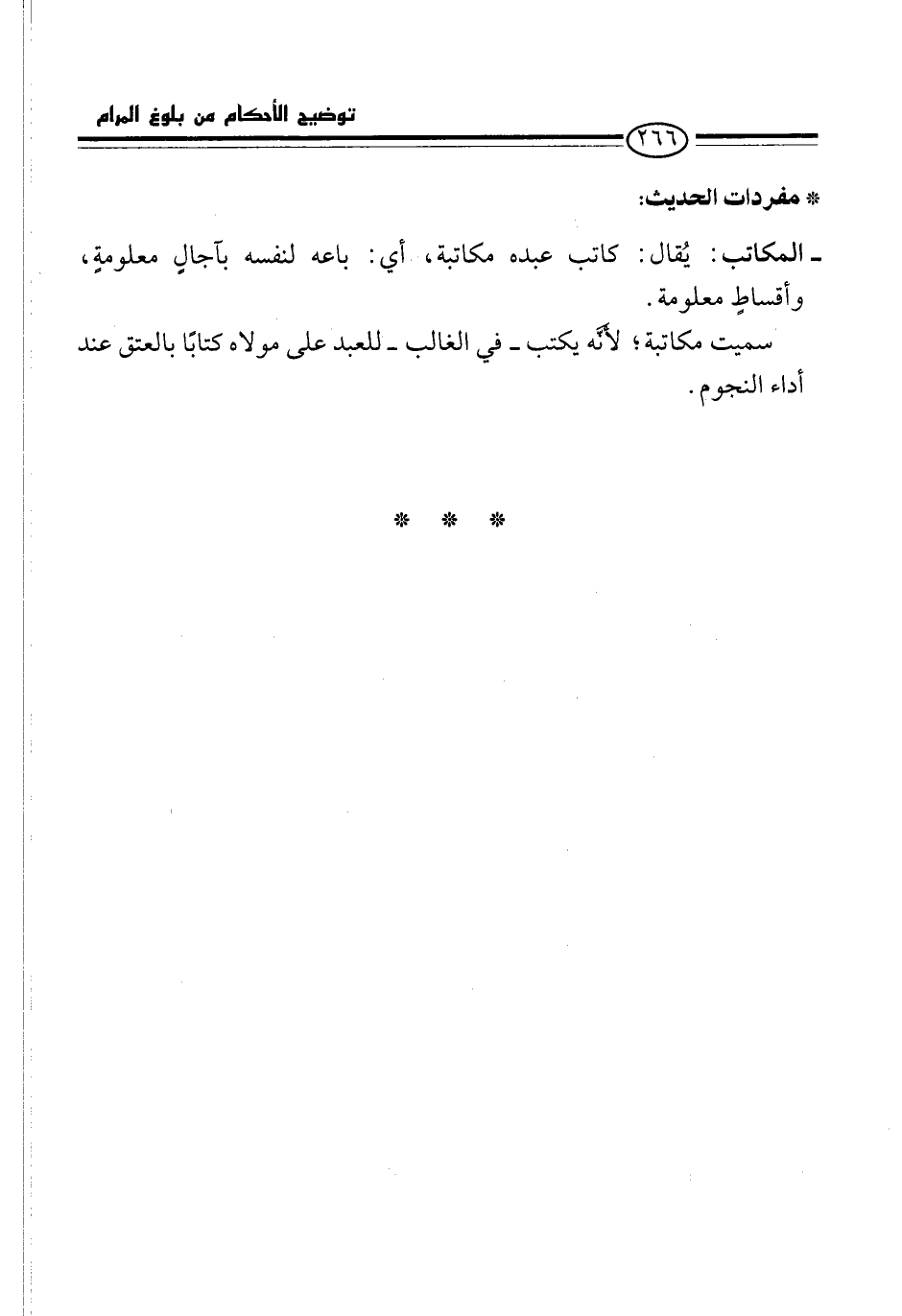 توضيح الأحكام من بلوغ المرام

٢٦٦

* مفردات الحديث:

ـ المكاتب: يُقال: كاتب عبده مكاتبة، أي: باعه لنفسه بآجالٍ معلومةٍ، وأقساطٍ معلومة.

سميت مكاتبة؛ لأنَّه يكتب ـ في الغالب ـ للعبد على مولاه كتابًا بالعتق عند أداء النجوم.

* * *